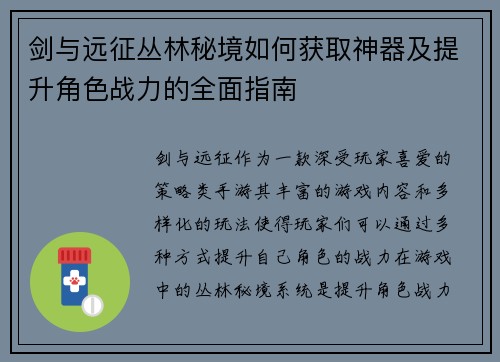 剑与远征丛林秘境如何获取神器及提升角色战力的全面指南

剑与远征作为一款深受玩家喜爱的策略类手游其丰富的游戏内容和多样化的玩法使得玩家们可以通过多种方式提升自己角色的战力在游戏中的丛林秘境系统是提升角色战力